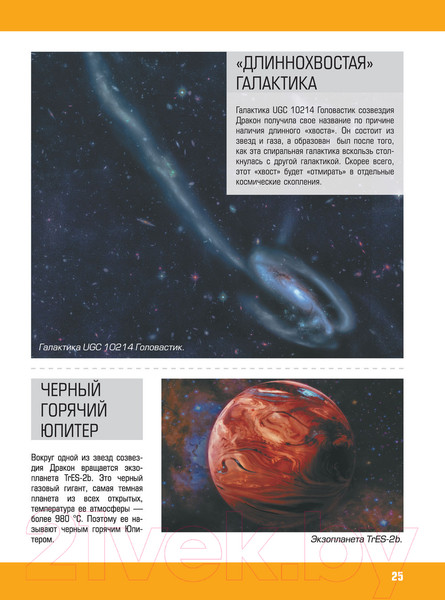 «ДЛИННОХВОСТАЯ» ГАЛАКТИКА

Галактика UGC 10214 Головастик созвездия Дракон получила свое название по причине наличия длинного «хвоста». Он состоит из звезд и газа, а образован был после того, как эта спиральная галактика вскользь столкнулась с другой галактикой. Скорее всего, этот «хвост» будет «отмирать» в отдельные космические скопления.

Галактика UGC 10214 Головастик.

ЧЕРНЫЙ ГОРЯЧИЙ ЮПИТЕР

Вокруг одной из звезд созвездия Дракон вращается экзопланета TrES-2b. Это черный газовый гигант, самая темная планета из всех открытых, температура ее атмосферы — более 980 °C. Поэтому ее называют черным горячим Юпитером.

Экзопланета TrES-2b.

21vek.by

25